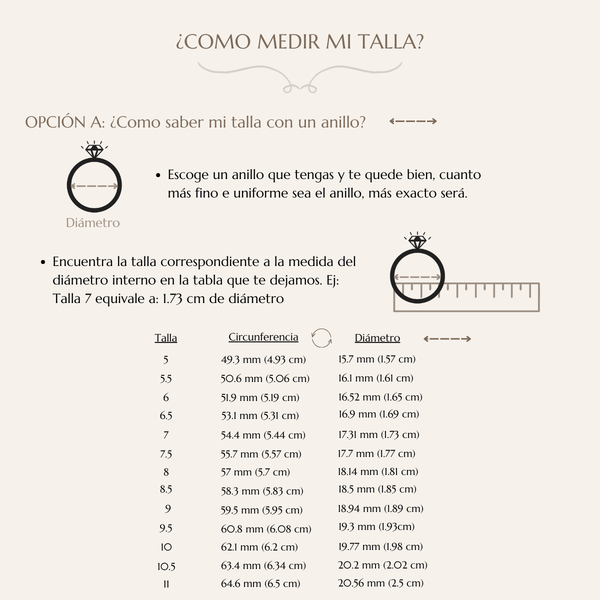 ¿COMO MEDIR MI TALLA?

OPCIÓN A: ¿Como saber mi talla con un anillo?

Diámetro

• Escoge un anillo que tengas y te quede bien, cuanto más fino e uniforme sea el anillo, más exacto será.

• Encuentra la talla correspondiente a la medida del diámetro interno en la tabla que te dejamos. Ej: Talla 7 equivale a: 1.73 cm de diámetro

| Talla | Circunferencia | Diámetro |
|---|---|---|
| 5 | 49.3 mm (4.93 cm) | 15.7 mm (1.57 cm) |
| 5.5 | 50.6 mm (5.06 cm) | 16.1 mm (1.61 cm) |
| 6 | 51.9 mm (5.19 cm) | 16.52 mm (1.65 cm) |
| 6.5 | 53.1 mm (5.31 cm) | 16.9 mm (1.69 cm) |
| 7 | 54.4 mm (5.44 cm) | 17.31 mm (1.73 cm) |
| 7.5 | 55.7 mm (5.57 cm) | 17.7 mm (1.77 cm) |
| 8 | 57 mm (5.7 cm) | 18.14 mm (1.81 cm) |
| 8.5 | 58.3 mm (5.83 cm) | 18.5 mm (1.85 cm) |
| 9 | 59.5 mm (5.95 cm) | 18.94 mm (1.89 cm) |
| 9.5 | 60.8 mm (6.08 cm) | 19.3 mm (1.93cm) |
| 10 | 62.1 mm (6.2 cm) | 19.77 mm (1.98 cm) |
| 10.5 | 63.4 mm (6.34 cm) | 20.2 mm (2.02 cm) |
| 11 | 64.6 mm (6.5 cm) | 20.56 mm (2.5 cm) |